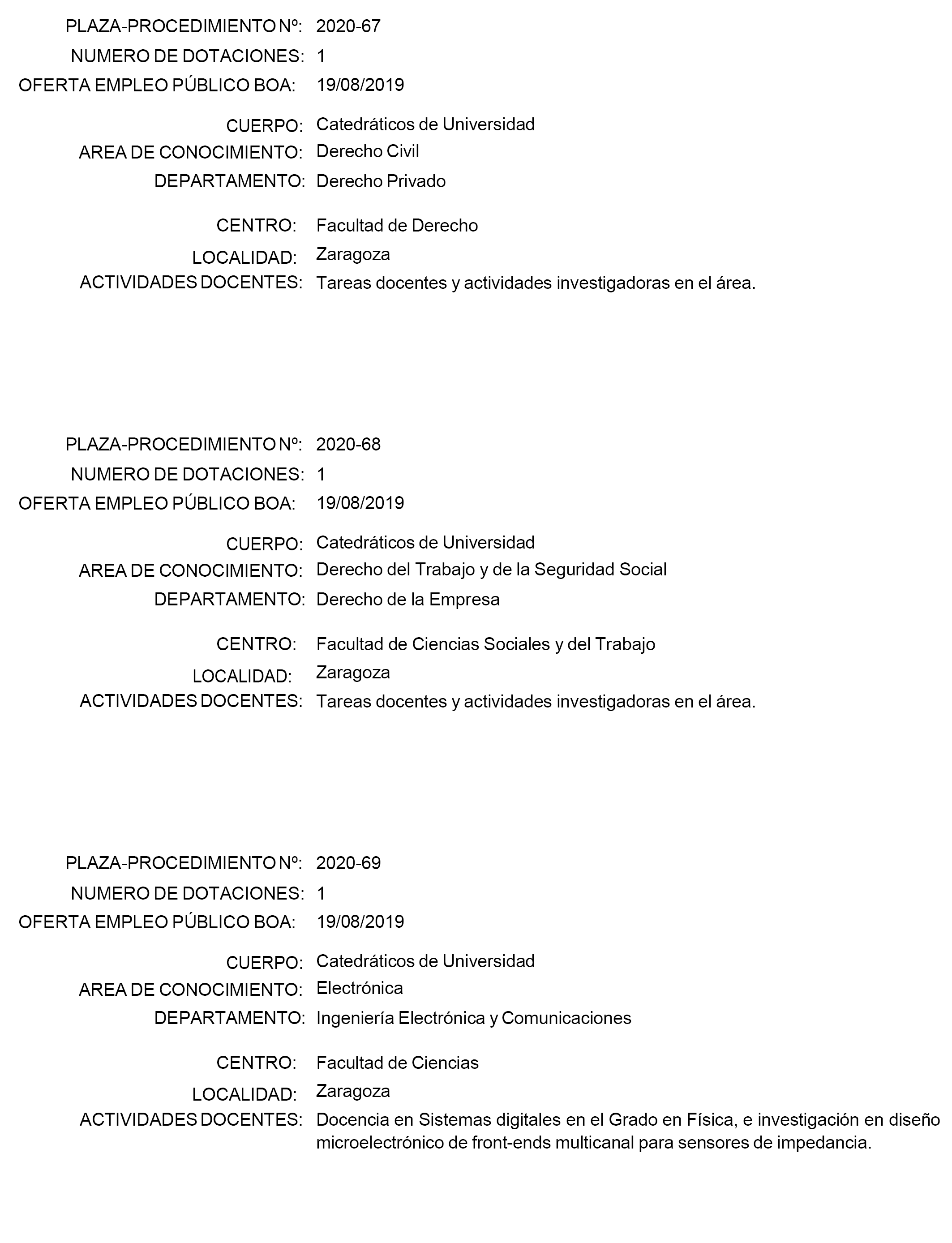 PLAZA-PROCEDIMIENTO Nº: 2020-67
NUMERO DE DOTACIONES: 1
OFERTA EMPLEO PÚBLICO BOA: 19/08/2019

CUERPO: Catedráticos de Universidad
AREA DE CONOCIMIENTO: Derecho Civil
DEPARTAMENTO: Derecho Privado

CENTRO: Facultad de Derecho
LOCALIDAD: Zaragoza
ACTIVIDADES DOCENTES: Tareas docentes y actividades investigadoras en el área.

PLAZA-PROCEDIMIENTO Nº: 2020-68
NUMERO DE DOTACIONES: 1
OFERTA EMPLEO PÚBLICO BOA: 19/08/2019

CUERPO: Catedráticos de Universidad
AREA DE CONOCIMIENTO: Derecho del Trabajo y de la Seguridad Social
DEPARTAMENTO: Derecho de la Empresa

CENTRO: Facultad de Ciencias Sociales y del Trabajo
LOCALIDAD: Zaragoza
ACTIVIDADES DOCENTES: Tareas docentes y actividades investigadoras en el área.

PLAZA-PROCEDIMIENTO Nº: 2020-69
NUMERO DE DOTACIONES: 1
OFERTA EMPLEO PÚBLICO BOA: 19/08/2019

CUERPO: Catedráticos de Universidad
AREA DE CONOCIMIENTO: Electrónica
DEPARTAMENTO: Ingeniería Electrónica y Comunicaciones

CENTRO: Facultad de Ciencias
LOCALIDAD: Zaragoza
ACTIVIDADES DOCENTES: Docencia en Sistemas digitales en el Grado en Física, e investigación en diseño microelectrónico de front-ends multicanal para sensores de impedancia.